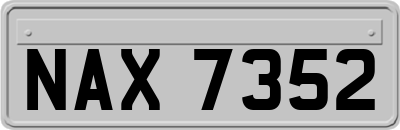 NAX 7352